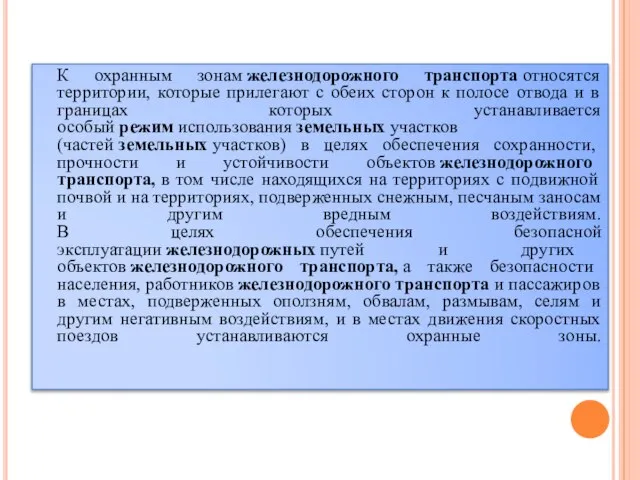 К охранным зонам железнодорожного транспорта относятся территории, которые прилегают с обеих сторон к полосе отвода и в границах которых устанавливается особый режим использования земельных участков (частей земельных участков) в целях обеспечения сохранности, прочности и устойчивости объектов железнодорожного транспорта, в том числе находящихся на территориях с подвижной почвой и на территориях, подверженных снежным, песчаным заносам и другим вредным воздействиям.
В целях обеспечения безопасной эксплуатации железнодорожных путей и других объектов железнодорожного транспорта, а также безопасности населения, работников железнодорожного транспорта и пассажиров в местах, подверженных оползням, обвалам, размывам, селям и другим негативным воздействиям, и в местах движения скоростных поездов устанавливаются охранные зоны.